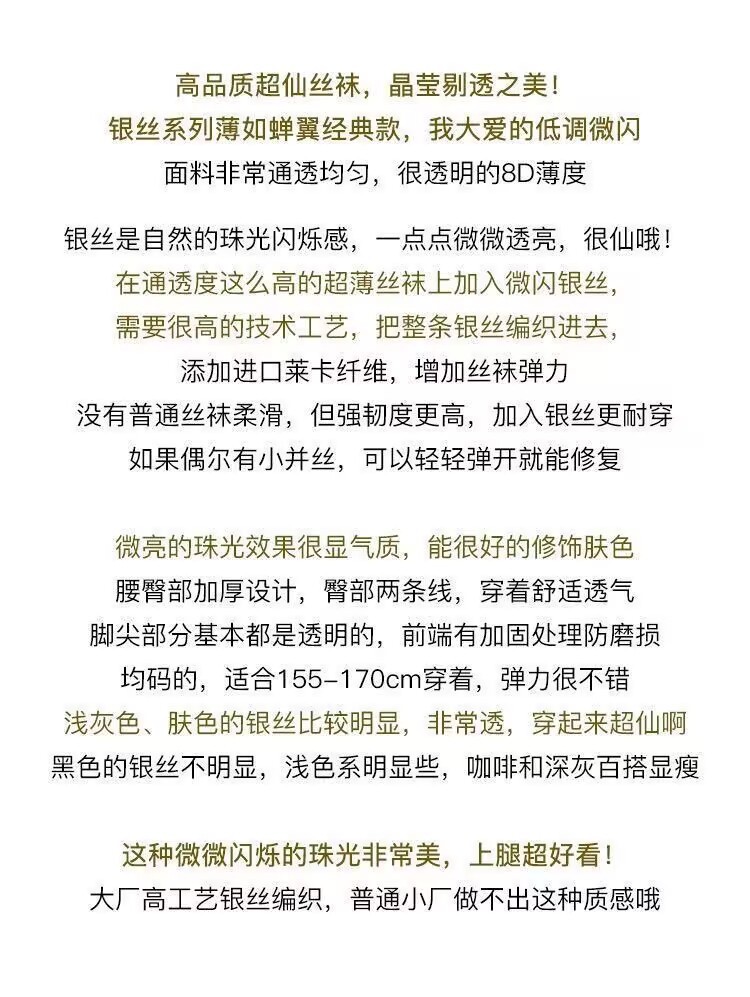 高品质超仙丝袜，晶莹剔透之美！
银丝系列薄如蝉翼经典款，我大爱的低调微闪
面料非常通透均匀，很透明的8D薄度

银丝是自然的珠光闪烁感，一点点微微透亮，很仙哦！
在通透度这么高的超薄丝袜上加入微闪银丝，
需要很高的技术工艺，把整条银丝编织进去，
添加进口莱卡纤维，增加丝袜弹力
没有普通丝袜柔滑，但强韧度更高，加入银丝更耐穿
如果偶尔有小并丝，可以轻轻弹开就能修复

微亮的珠光效果很显气质，能很好的修饰肤色
腰臀部加厚设计，臀部两条线，穿着舒适透气
脚尖部分基本都是透明的，前端有加固处理防磨损
均码的，适合155–170cm穿着，弹力很不错
浅灰色、肤色的银丝比较明显，非常透，穿起来超仙啊
黑色的银丝不明显，浅色系明显些，咖啡和深灰百搭显瘦

这种微微闪烁的珠光非常美，上腿超好看！
大厂高工艺银丝编织，普通小厂做不出这种质感哦